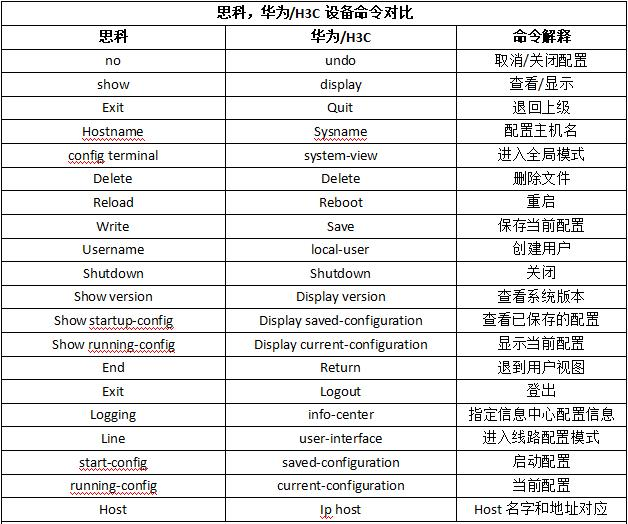 思科，华为/H3C 设备命令对比

| 思科 | 华为/H3C | 命令解释 |
|---|---|---|
| no | undo | 取消/关闭配置 |
| show | display | 查看/显示 |
| Exit | Quit | 退回上级 |
| Hostname | Sysname | 配置主机名 |
| config terminal | system-view | 进入全局模式 |
| Delete | Delete | 删除文件 |
| Reload | Reboot | 重启 |
| Write | Save | 保存当前配置 |
| Username | local-user | 创建用户 |
| Shutdown | Shutdown | 关闭 |
| Show version | Display version | 查看系统版本 |
| Show startup-config | Display saved-configuration | 查看已保存的配置 |
| Show running-config | Display current-configuration | 显示当前配置 |
| End | Return | 退到用户视图 |
| Exit | Logout | 登出 |
| Logging | info-center | 指定信息中心配置信息 |
| Line | user-interface | 进入线路配置模式 |
| start-config | saved-configuration | 启动配置 |
| running-config | current-configuration | 当前配置 |
| Host | Ip host | Host 名字和地址对应 |